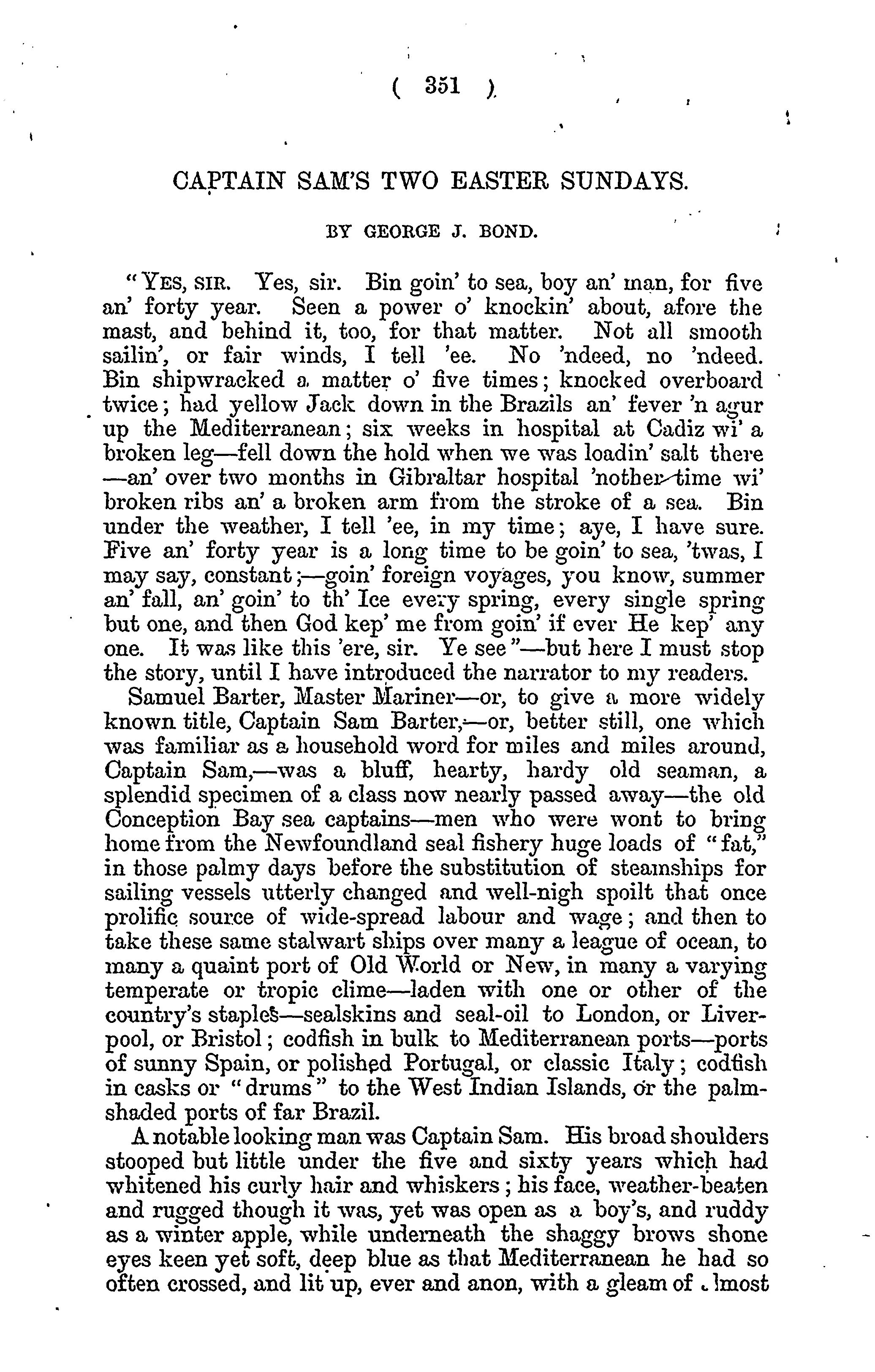 ( 351 )

CAPTAIN SAM'S TWO EASTER SUNDAYS.

BY GEORGE J. BOND.

"YES, SIR. Yes, sir. Bin goin' to sea, boy an' man, for five an' forty year. Seen a power o' knockin' about, afore the mast, and behind it, too, for that matter. Not all smooth sailin', or fair winds, I tell 'ee. No 'ndeed, no 'ndeed. Bin shipwracked a matter o' five times; knocked overboard twice; had yellow Jack down in the Brazils an' fever 'n agur up the Mediterranean; six weeks in hospital at Cadiz wi' a broken leg—fell down the hold when we was loadin' salt there—an' over two months in Gibraltar hospital 'nother time wi' broken ribs an' a broken arm from the stroke of a sea. Bin under the weather, I tell 'ee, in my time; aye, I have sure. Five an' forty year is a long time to be goin' to sea, 'twas, I may say, constant;—goin' foreign voyages, you know, summer an' fall, an' goin' to th' Ice every spring, every single spring but one, and then God kep' me from goin' if ever He kep' any one. It was like this 'ere, sir. Ye see"—but here I must stop the story, until I have introduced the narrator to my readers.

Samuel Barter, Master Mariner—or, to give a more widely known title, Captain Sam Barter,—or, better still, one which was familiar as a household word for miles and miles around, Captain Sam,—was a bluff, hearty, hardy old seaman, a splendid specimen of a class now nearly passed away—the old Conception Bay sea captains—men who were wont to bring home from the Newfoundland seal fishery huge loads of "fat," in those palmy days before the substitution of steamships for sailing vessels utterly changed and well-nigh spoilt that once prolific source of wide-spread labour and wage; and then to take these same stalwart ships over many a league of ocean, to many a quaint port of Old World or New, in many a varying temperate or tropic clime—laden with one or other of the country's staples—sealskins and seal-oil to London, or Liverpool, or Bristol; codfish in bulk to Mediterranean ports—ports of sunny Spain, or polished Portugal, or classic Italy; codfish in casks or "drums" to the West Indian Islands, or the palm-shaded ports of far Brazil.

A notable looking man was Captain Sam. His broad shoulders stooped but little under the five and sixty years which had whitened his curly hair and whiskers; his face, weather-beaten and rugged though it was, yet was open as a boy's, and ruddy as a winter apple, while underneath the shaggy brows shone eyes keen yet soft, deep blue as that Mediterranean he had so often crossed, and lit up, ever and anon, with a gleam of almost